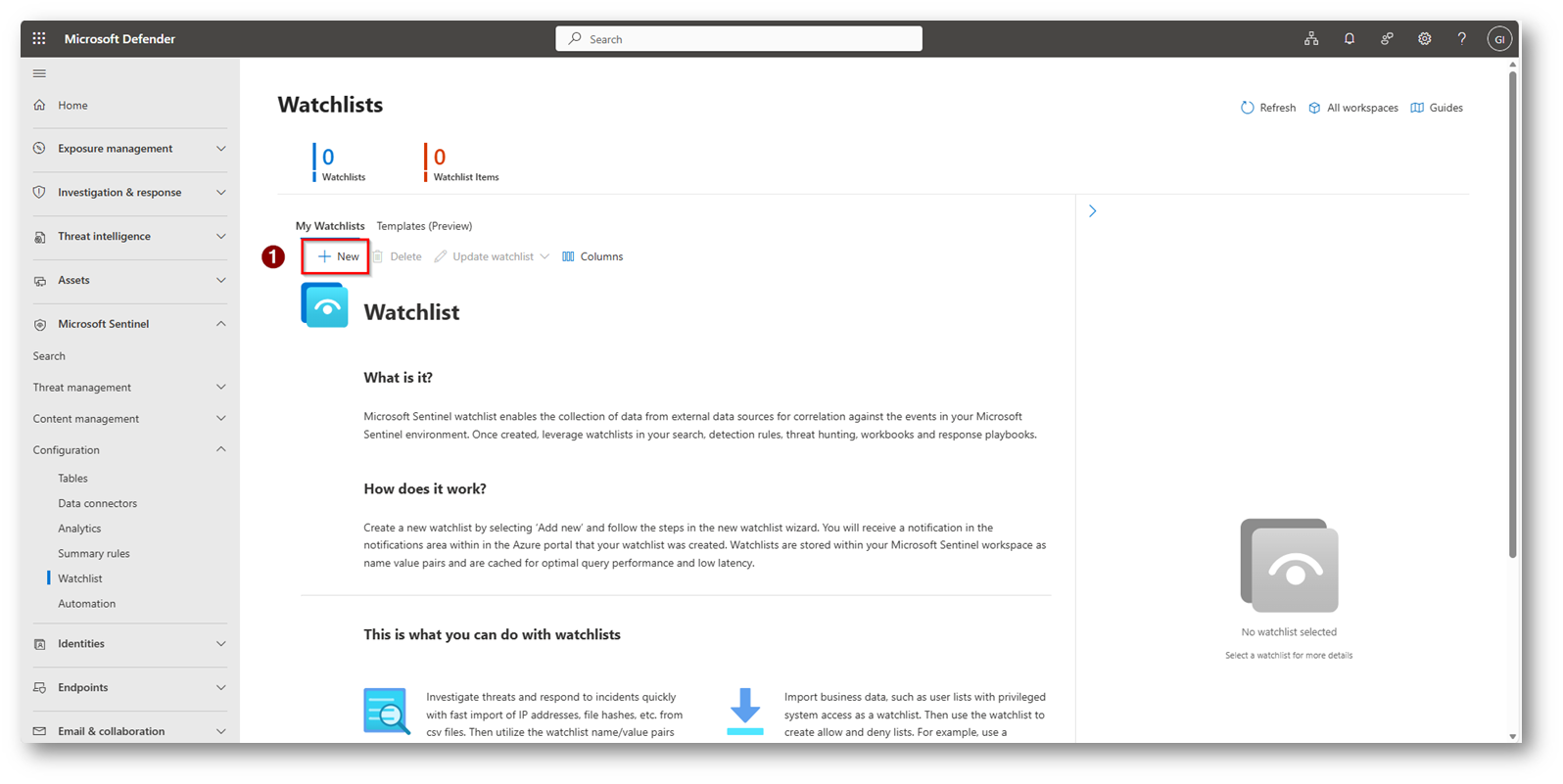 Microsoft Defender

Search

GI

Home

Exposure management

Investigation & response

Threat intelligence

Assets

Microsoft Sentinel

Search

Threat management

Content management

Configuration

Tables

Data connectors

Analytics

Summary rules

Watchlist

Automation

Identities

Endpoints

Email & collaboration

Watchlists

Refresh All workspaces Guides

0 Watchlists

0 Watchlist Items

My Watchlists Templates (Preview)

1

New Delete Update watchlist Columns

Watchlist

What is it?

Microsoft Sentinel watchlist enables the collection of data from external data sources for correlation against the events in your Microsoft Sentinel environment. Once created, leverage watchlists in your search, detection rules, threat hunting, workbooks and response playbooks.

How does it work?

Create a new watchlist by selecting 'Add new' and follow the steps in the new watchlist wizard. You will receive a notification in the notifications area within in the Azure portal that your watchlist was created. Watchlists are stored within your Microsoft Sentinel workspace as name value pairs and are cached for optimal query performance and low latency.

This is what you can do with watchlists

Investigate threats and respond to incidents quickly with fast import of IP addresses, file hashes, etc. from csv files. Then utilize the watchlist name/value pairs

Import business data, such as user lists with privileged system access as a watchlist. Then use the watchlist to create allow and deny lists. For example, use a

No watchlist selected

Select a watchlist for more details